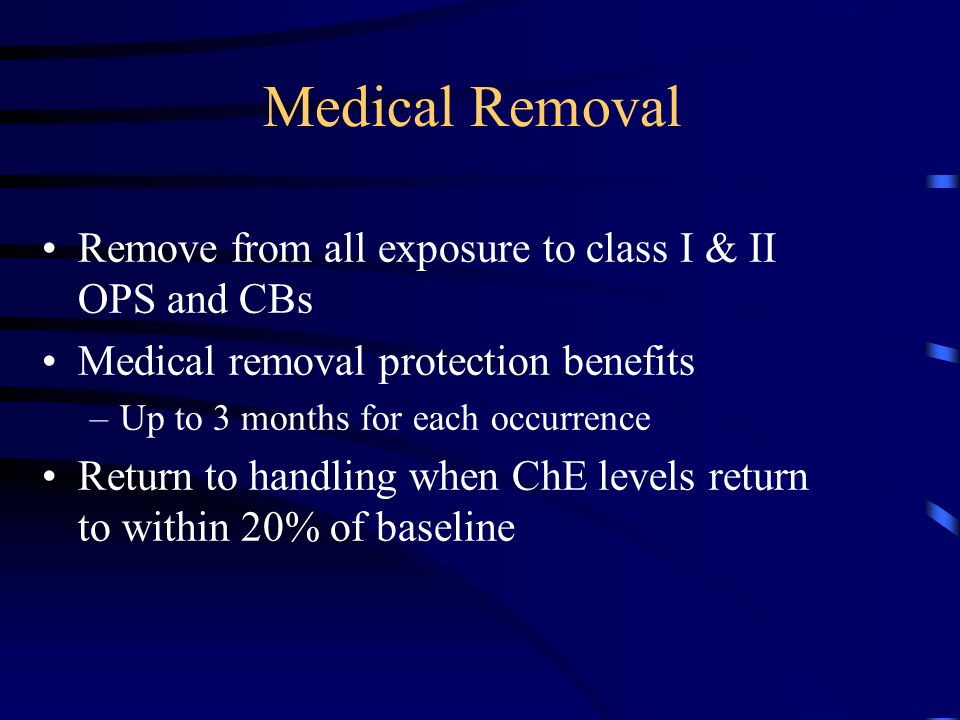 Medical Removal

• Remove from all exposure to class I & II OPS and CBs
• Medical removal protection benefits
– Up to 3 months for each occurrence
• Return to handling when ChE levels return to within 20% of baseline